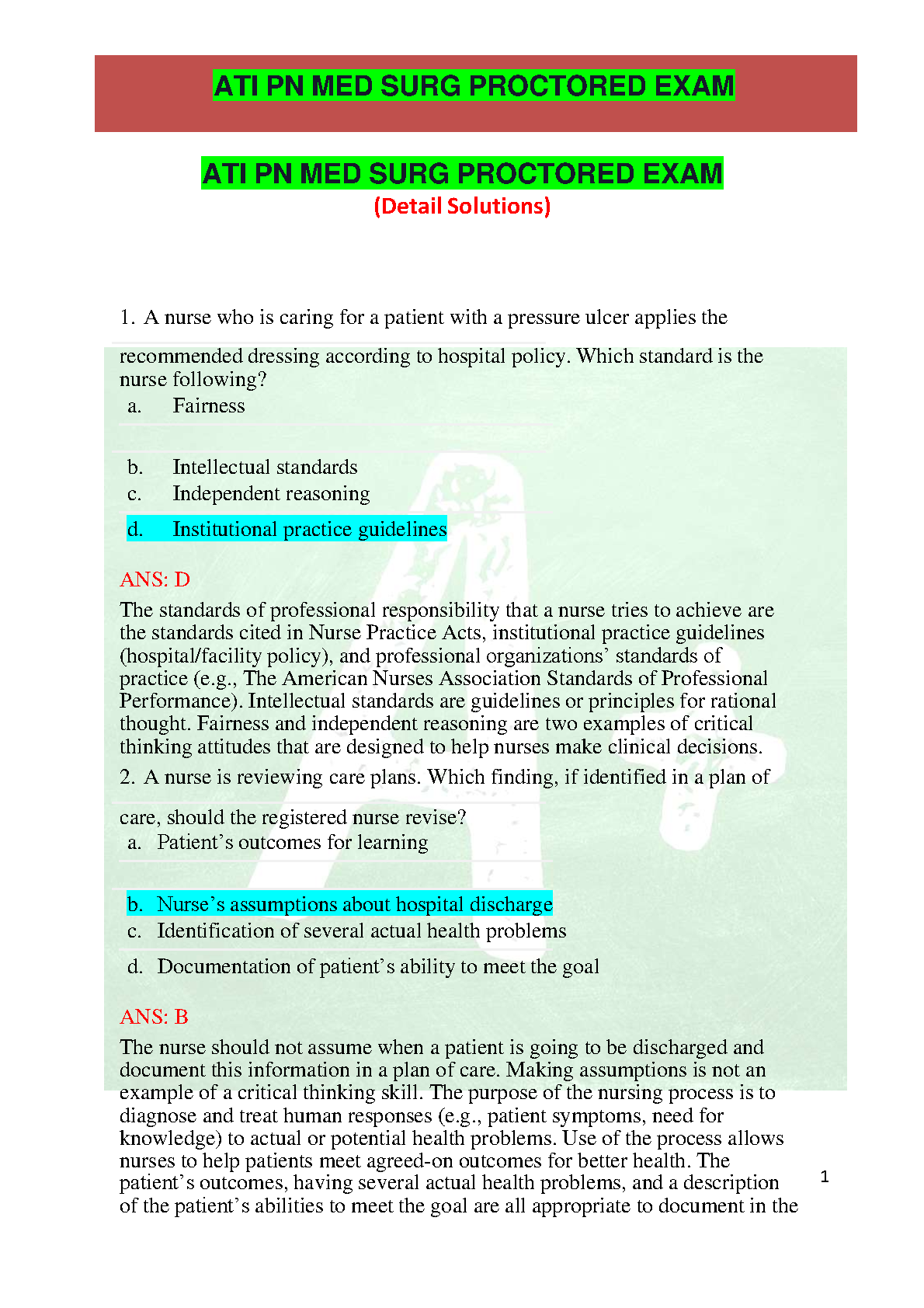 ATI PN MED SURG PROCTORED EXAM

ATI PN MED SURG PROCTORED EXAM
(Detail Solutions)

1. A nurse who is caring for a patient with a pressure ulcer applies the recommended dressing according to hospital policy. Which standard is the nurse following?
a. Fairness
b. Intellectual standards
c. Independent reasoning
d. Institutional practice guidelines

ANS: D
The standards of professional responsibility that a nurse tries to achieve are the standards cited in Nurse Practice Acts, institutional practice guidelines (hospital/facility policy), and professional organizations' standards of practice (e.g., The American Nurses Association Standards of Professional Performance). Intellectual standards are guidelines or principles for rational thought. Fairness and independent reasoning are two examples of critical thinking attitudes that are designed to help nurses make clinical decisions.

2. A nurse is reviewing care plans. Which finding, if identified in a plan of care, should the registered nurse revise?
a. Patient's outcomes for learning
b. Nurse's assumptions about hospital discharge
c. Identification of several actual health problems
d. Documentation of patient's ability to meet the goal

ANS: B
The nurse should not assume when a patient is going to be discharged and document this information in a plan of care. Making assumptions is not an example of a critical thinking skill. The purpose of the nursing process is to diagnose and treat human responses (e.g., patient symptoms, need for knowledge) to actual or potential health problems. Use of the process allows nurses to help patients meet agreed-on outcomes for better health. The patient's outcomes, having several actual health problems, and a description of the patient's abilities to meet the goal are all appropriate to document in the

1